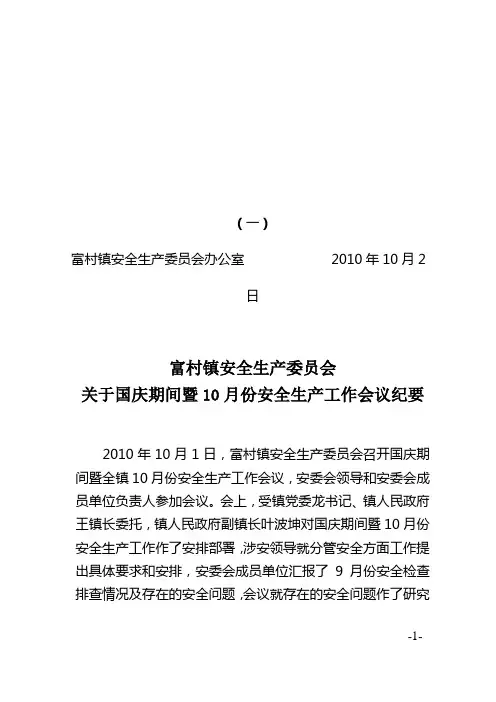 （一）

富村镇安全生产委员会办公室　　　　　2010 年 10 月 2 日

富村镇安全生产委员会
关于国庆期间暨 10 月份安全生产工作会议纪要

2010 年 10 月 1 日，富村镇安全生产委员会召开国庆期间暨全镇 10 月份安全生产工作会议，安委会领导和安委会成员单位负责人参加会议。会上，受镇党委龙书记、镇人民政府王镇长委托，镇人民政府副镇长叶波坤对国庆期间暨 10 月份安全生产工作作了安排部署，涉安领导就分管安全方面工作提出具体要求和安排，安委会成员单位汇报了 9 月份安全检查排查情况及存在的安全问题，会议就存在的安全问题作了研究

-1-